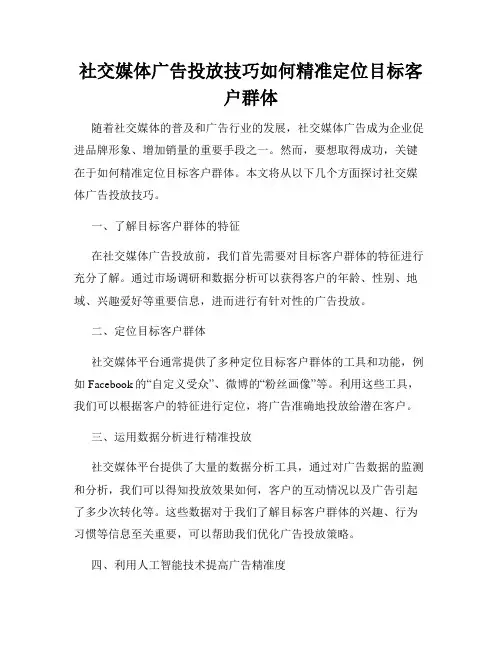 社交媒体广告投放技巧如何精准定位目标客户群体

随着社交媒体的普及和广告行业的发展，社交媒体广告成为企业促进品牌形象、增加销量的重要手段之一。然而，要想取得成功，关键在于如何精准定位目标客户群体。本文将从以下几个方面探讨社交媒体广告投放技巧。

一、了解目标客户群体的特征

在社交媒体广告投放前，我们首先需要对目标客户群体的特征进行充分了解。通过市场调研和数据分析可以获得客户的年龄、性别、地域、兴趣爱好等重要信息，进而进行有针对性的广告投放。

二、定位目标客户群体

社交媒体平台通常提供了多种定位目标客户群体的工具和功能，例如Facebook的“自定义受众”、微博的“粉丝画像”等。利用这些工具，我们可以根据客户的特征进行定位，将广告准确地投放给潜在客户。

三、运用数据分析进行精准投放

社交媒体平台提供了大量的数据分析工具，通过对广告数据的监测和分析，我们可以得知投放效果如何，客户的互动情况以及广告引起了多少次转化等。这些数据对于我们了解目标客户群体的兴趣、行为习惯等信息至关重要，可以帮助我们优化广告投放策略。

四、利用人工智能技术提高广告精准度